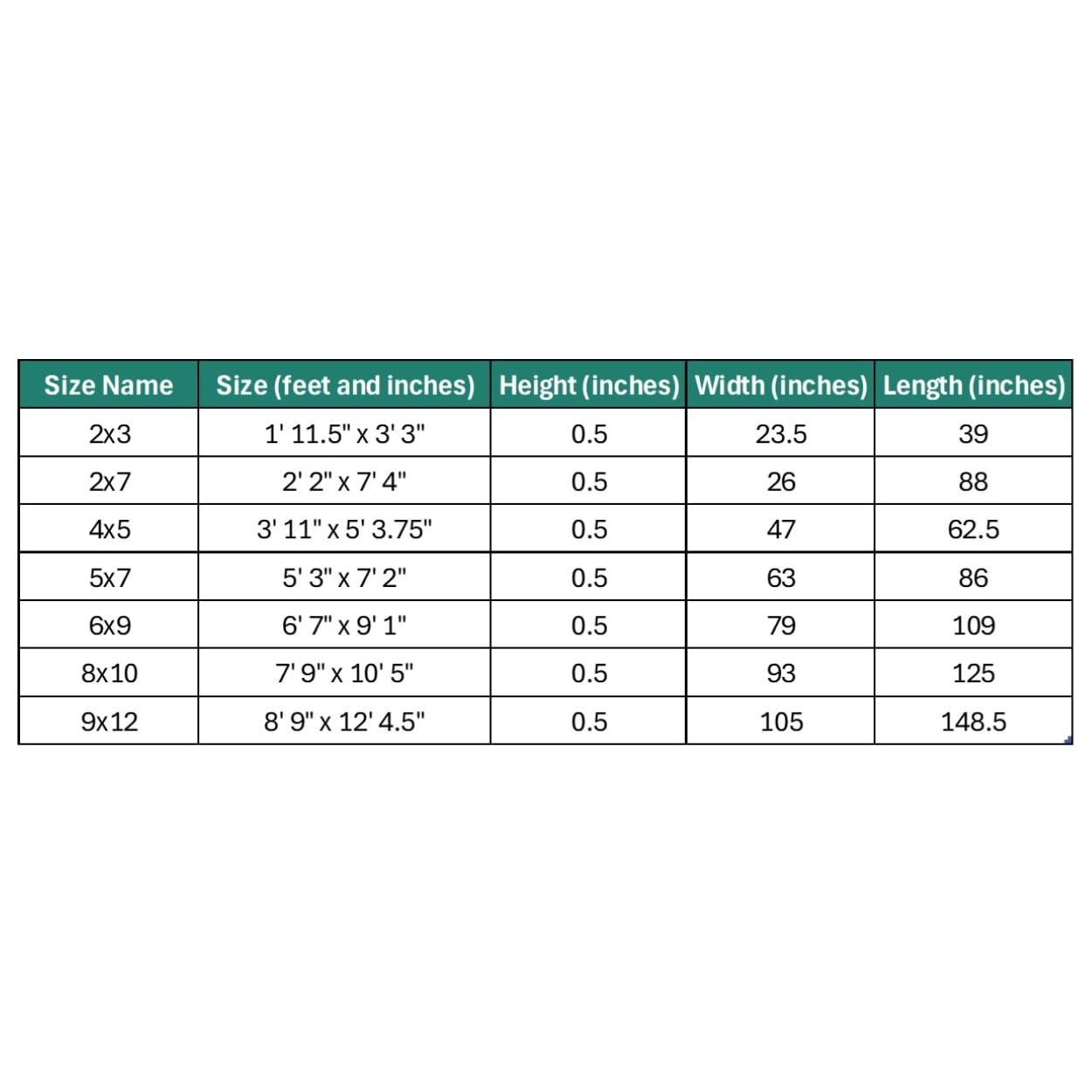 | Size Name | Size (feet and inches) | Height (inches) | Width (inches) | Length (inches) |
|---|---|---|---|---|
| 2x3 | 1' 11.5" x 3' 3" | 0.5 | 23.5 | 39 |
| 2x7 | 2' 2" x 7' 4" | 0.5 | 26 | 88 |
| 4x5 | 3' 11" x 5' 3.75" | 0.5 | 47 | 62.5 |
| 5x7 | 5' 3" x 7' 2" | 0.5 | 63 | 86 |
| 6x9 | 6' 7" x 9' 1" | 0.5 | 79 | 109 |
| 8x10 | 7' 9" x 10' 5" | 0.5 | 93 | 125 |
| 9x12 | 8' 9" x 12' 4.5" | 0.5 | 105 | 148.5 |